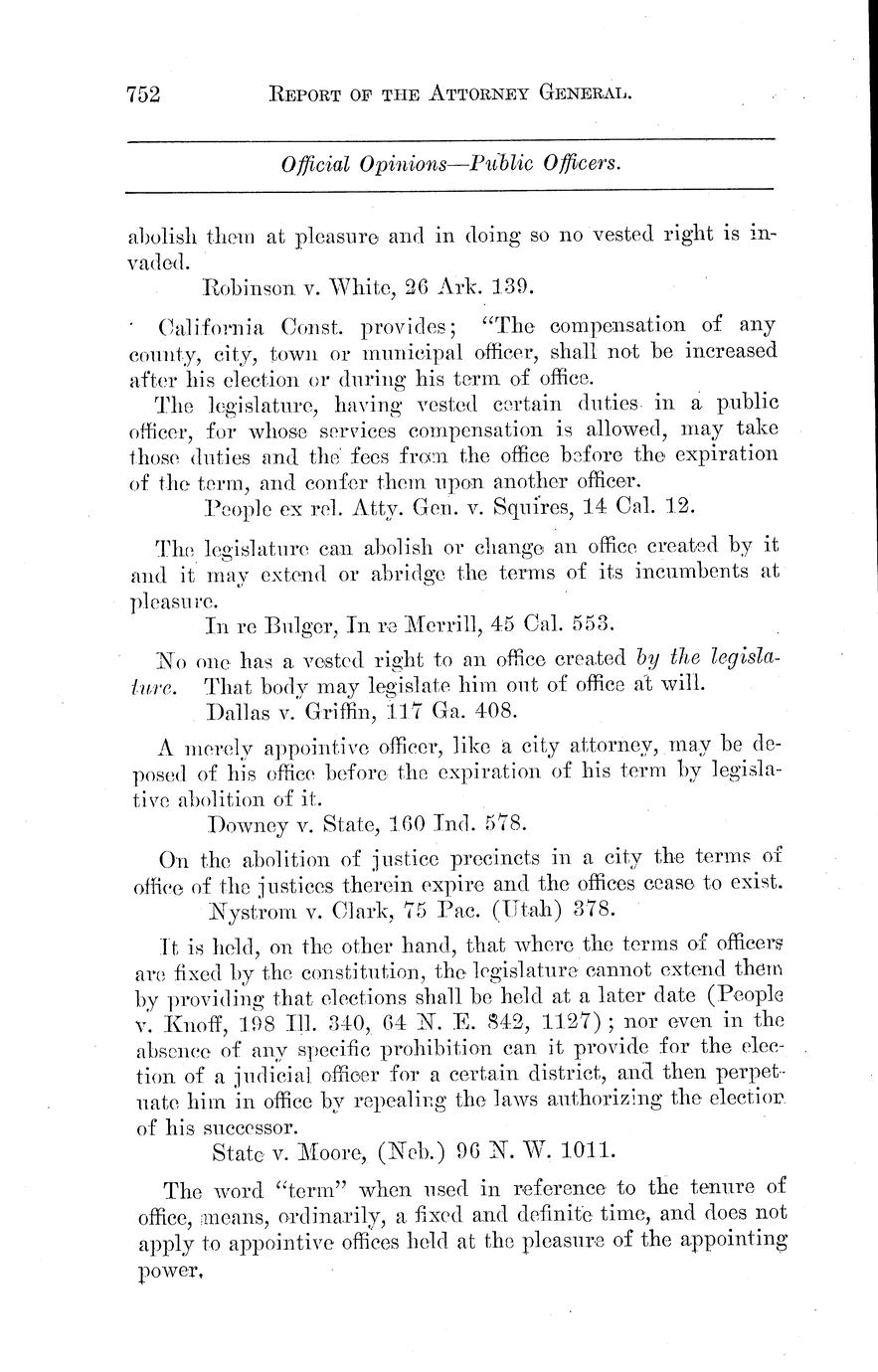 752 REPORT OF THE ATTORNEY GENERAL.

Official Opinions—Public Officers.

abolish them at pleasure and in doing so no vested right is invaded.

Robinson v. White, 26 Ark. 139.

California Const. provides; "The compensation of any county, city, town or municipal officer, shall not be increased after his election or during his term of office.

The legislature, having vested certain duties in a public officer, for whose services compensation is allowed, may take those duties and the fees from the office before the expiration of the term, and confer them upon another officer.

People ex rel. Atty. Gen. v. Squires, 14 Cal. 12.

The legislature can abolish or change an office created by it and it may extend or abridge the terms of its incumbents at pleasure.

In re Bulger, In re Merrill, 45 Cal. 553.

No one has a vested right to an office created by the legislature. That body may legislate him out of office at will.

Dallas v. Griffin, 117 Ga. 408.

A merely appointive officer, like a city attorney, may be deposed of his office before the expiration of his term by legislative abolition of it.

Downey v. State, 160 Ind. 578.

On the abolition of justice precincts in a city the terms of office of the justices therein expire and the offices cease to exist.

Nystrom v. Clark, 75 Pac. (Utah) 378.

It is held, on the other hand, that where the terms of officers are fixed by the constitution, the legislature cannot extend them by providing that elections shall be held at a later date (People v. Knoff, 198 Ill. 340, 64 N. E. 842, 1127); nor even in the absence of any specific prohibition can it provide for the election of a judicial officer for a certain district, and then perpetuate him in office by repealing the laws authorizing the election of his successor.

State v. Moore, (Neb.) 96 N. W. 1011.

The word "term" when used in reference to the tenure of office, means, ordinarily, a fixed and definite time, and does not apply to appointive offices held at the pleasure of the appointing power.